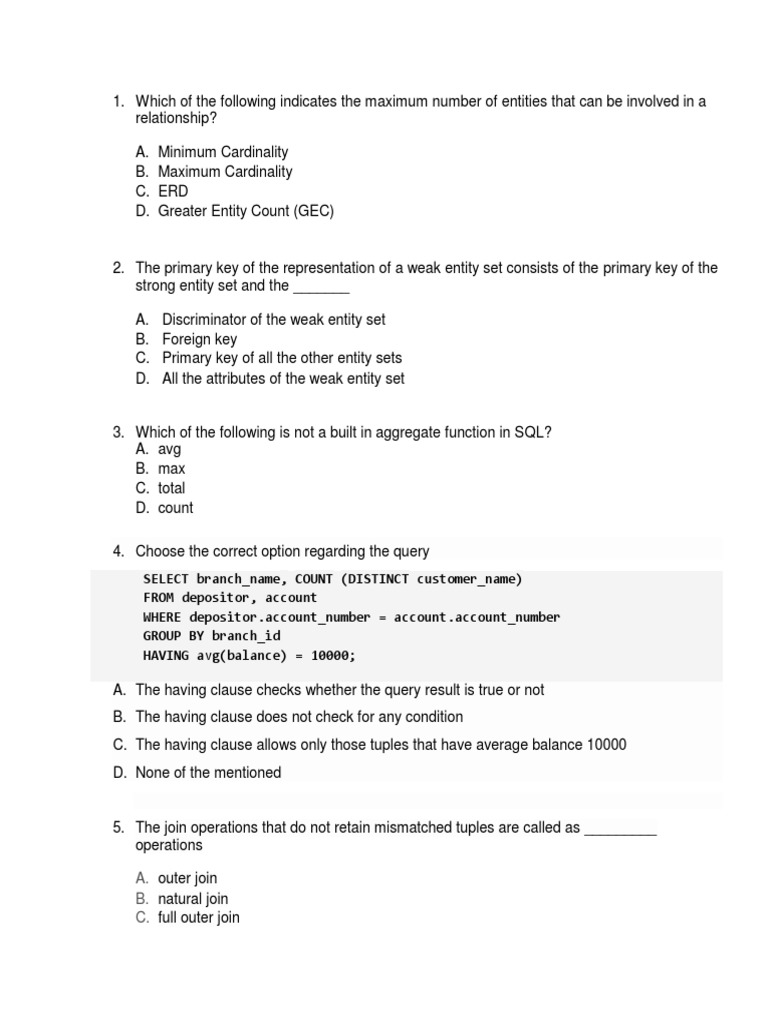 1. Which of the following indicates the maximum number of entities that can be involved in a relationship?

A. Minimum Cardinality
B. Maximum Cardinality
C. ERD
D. Greater Entity Count (GEC)

2. The primary key of the representation of a weak entity set consists of the primary key of the strong entity set and the _______

A. Discriminator of the weak entity set
B. Foreign key
C. Primary key of all the other entity sets
D. All the attributes of the weak entity set

3. Which of the following is not a built in aggregate function in SQL?
A. avg
B. max
C. total
D. count

4. Choose the correct option regarding the query

SELECT branch_name, COUNT (DISTINCT customer_name)
FROM depositor, account
WHERE depositor.account_number = account.account_number
GROUP BY branch_id
HAVING avg(balance) = 10000;

A. The having clause checks whether the query result is true or not
B. The having clause does not check for any condition
C. The having clause allows only those tuples that have average balance 10000
D. None of the mentioned

5. The join operations that do not retain mismatched tuples are called as _________ operations

A. outer join
B. natural join
C. full outer join